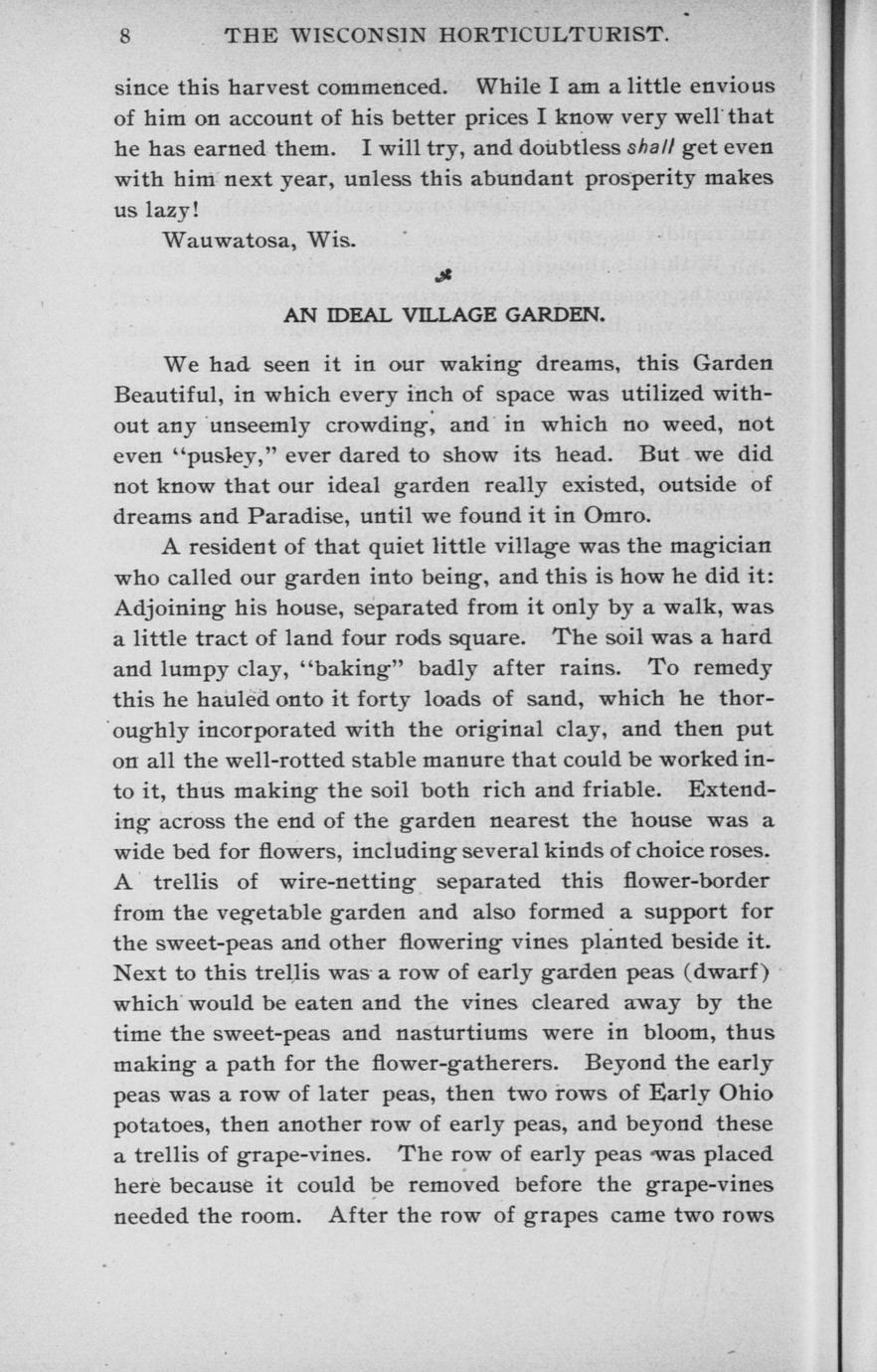 8 THE WISCONSIN HORTICULTURIST.

since this harvest commenced. While I am a little envious of him on account of his better prices I know very well that he has earned them. I will try, and doubtless shall get even with him next year, unless this abundant prosperity makes us lazy!

Wauwatosa, Wis.

AN IDEAL VILLAGE GARDEN.

We had seen it in our waking dreams, this Garden Beautiful, in which every inch of space was utilized without any unseemly crowding, and in which no weed, not even "pusley," ever dared to show its head. But we did not know that our ideal garden really existed, outside of dreams and Paradise, until we found it in Omro.

A resident of that quiet little village was the magician who called our garden into being, and this is how he did it: Adjoining his house, separated from it only by a walk, was a little tract of land four rods square. The soil was a hard and lumpy clay, "baking" badly after rains. To remedy this he hauled onto it forty loads of sand, which he thoroughly incorporated with the original clay, and then put on all the well-rotted stable manure that could be worked into it, thus making the soil both rich and friable. Extending across the end of the garden nearest the house was a wide bed for flowers, including several kinds of choice roses. A trellis of wire-netting separated this flower-border from the vegetable garden and also formed a support for the sweet-peas and other flowering vines planted beside it. Next to this trellis was a row of early garden peas (dwarf) which would be eaten and the vines cleared away by the time the sweet-peas and nasturtiums were in bloom, thus making a path for the flower-gatherers. Beyond the early peas was a row of later peas, then two rows of Early Ohio potatoes, then another row of early peas, and beyond these a trellis of grape-vines. The row of early peas was placed here because it could be removed before the grape-vines needed the room. After the row of grapes came two rows